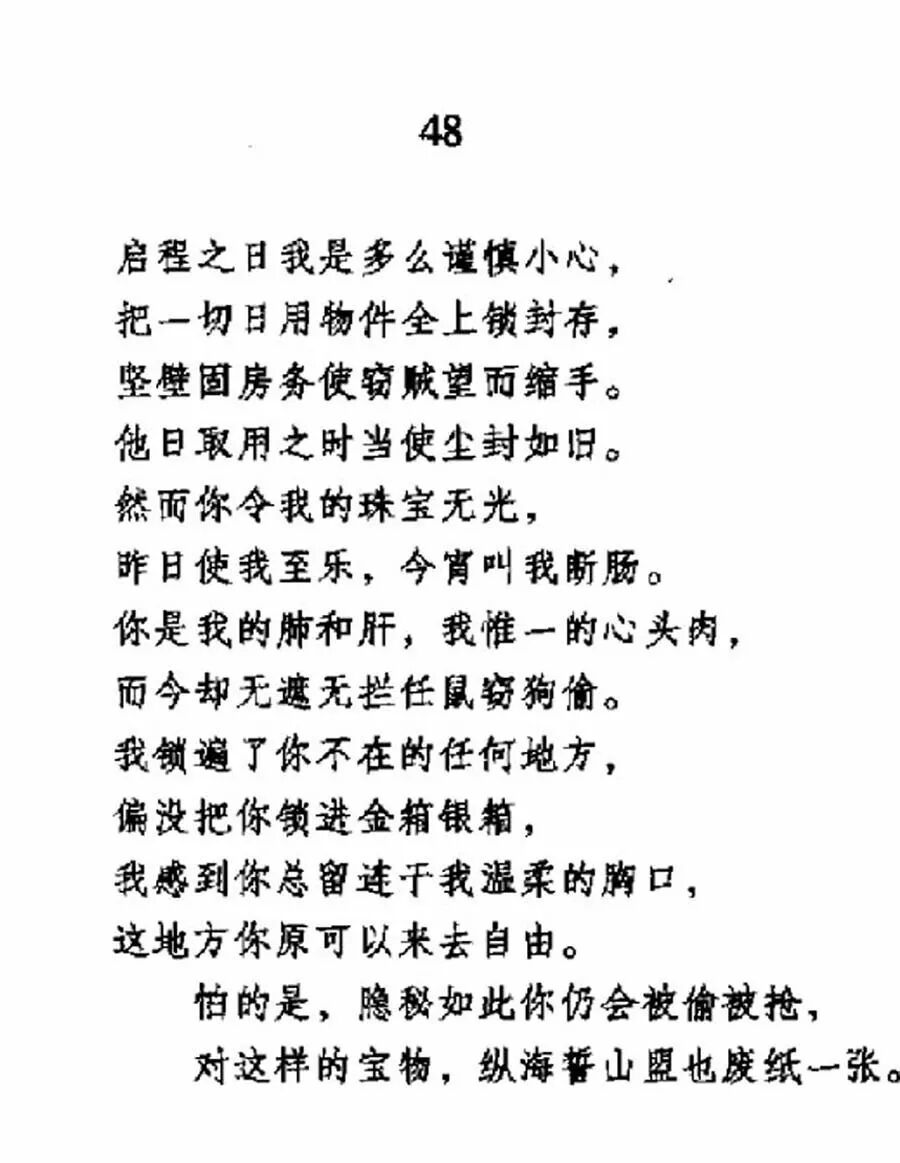 48

启程之日我是多么谨慎小心，
把一切日用物件全上锁封存，
坚壁固房务使窃贼望而缩手。
他日取用之时当使尘封如旧。
然而你令我的珠宝无光，
昨日使我至乐，今宵叫我断肠。
你是我的肺和肝，我惟一的心头肉，
而今却无遮无拦任鼠窃狗偷。
我锁遍了你不在的任何地方，
偏没把你锁进金箱银箱，
我感到你总留连于我温柔的胸口，
这地方你原可以来去自由。
怕的是，隐秘如此你仍会被偷被抢，
对这样的宝物，纵海誓山盟也废纸一张。